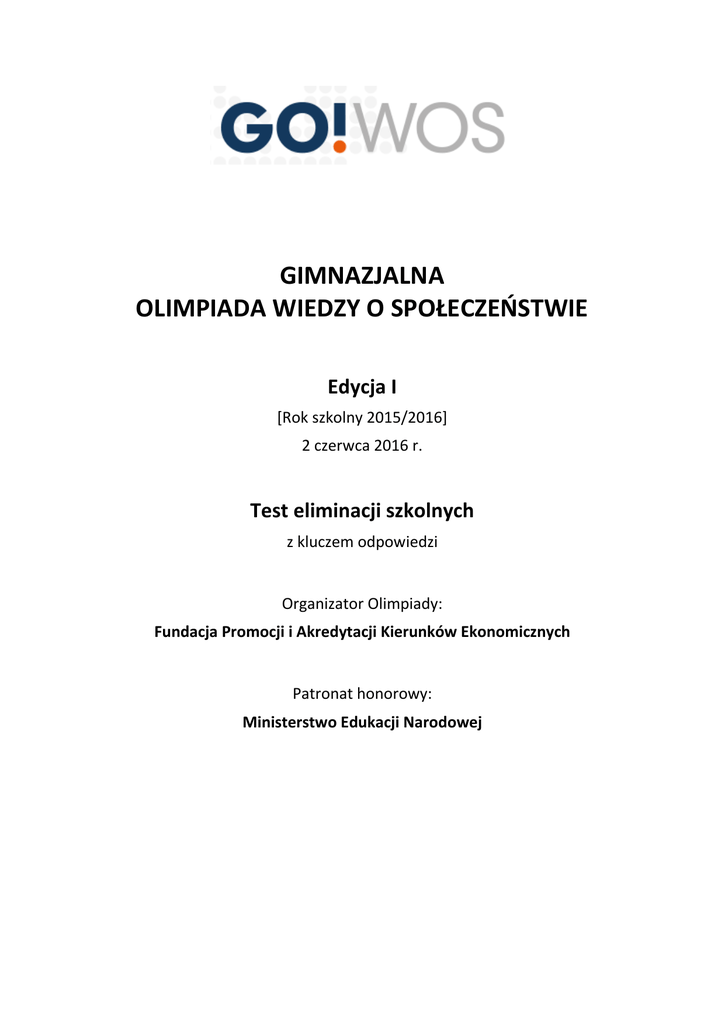 GO!WOS

GIMNAZJALNA
OLIMPIADA WIEDZY O SPOŁECZEŃSTWIE

Edycja I
[Rok szkolny 2015/2016]
2 czerwca 2016 r.

Test eliminacji szkolnych
z kluczem odpowiedzi

Organizator Olimpiady:
Fundacja Promocji i Akredytacji Kierunków Ekonomicznych

Patronat honorowy:
Ministerstwo Edukacji Narodowej